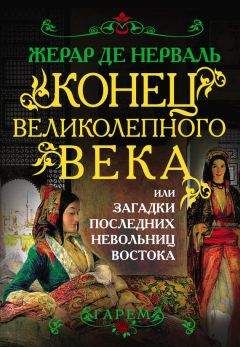 ЖЕРАР ДЕ НЕРВАЛЬ

КОНЕЦ
ВЕЛИКОЛЕПНОГО
ВЕКА

ИЛИ
ЗАГАДКИ
ПОСЛЕДНИХ
НЕВОЛЬНИЦ
ВОСТОКА

ГАРЕМ